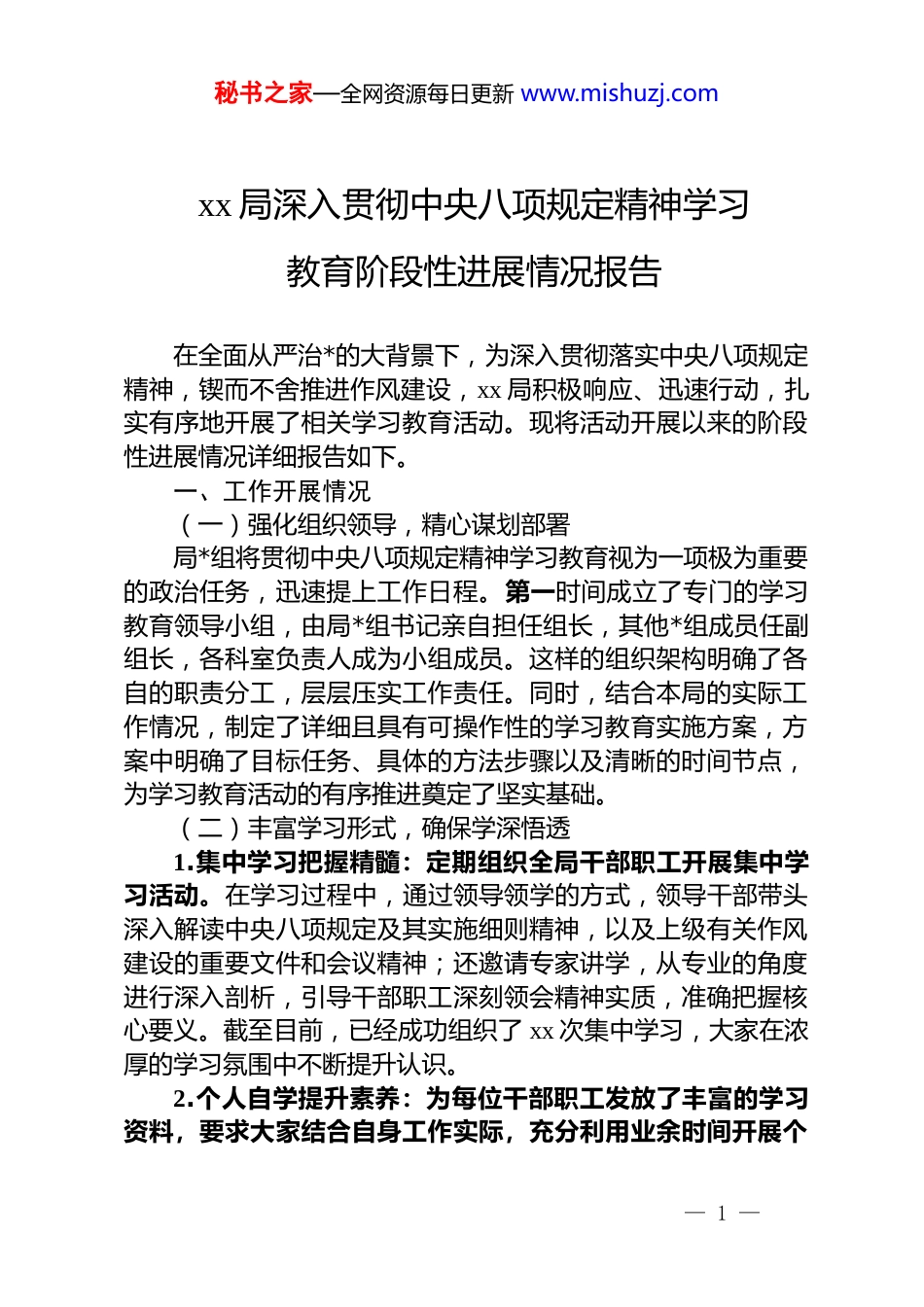 秘书之家—全网资源每日更新 www.mishuzj.com

xx 局深入贯彻中央八项规定精神学习教育阶段性进展情况报告

在全面从严治*的大背景下，为深入贯彻落实中央八项规定精神，锲而不舍推进作风建设，xx 局积极响应、迅速行动，扎实有序地开展了相关学习教育活动。现将活动开展以来的阶段性进展情况详细报告如下。

一、工作开展情况

（一）强化组织领导，精心谋划部署

局*组将贯彻中央八项规定精神学习教育视为一项极为重要的政治任务，迅速提上工作日程。第一时间成立了专门的学习教育领导小组，由局*组书记亲自担任组长，其他*组成员任副组长，各科室负责人成为小组成员。这样的组织架构明确了各自的职责分工，层层压实工作责任。同时，结合本局的实际工作情况，制定了详细且具有可操作性的学习教育实施方案，方案中明确了目标任务、具体的方法步骤以及清晰的时间节点，为学习教育活动的有序推进奠定了坚实基础。

（二）丰富学习形式，确保学深悟透

1.集中学习把握精髓：定期组织全局干部职工开展集中学习活动。在学习过程中，通过领导领学的方式，领导干部带头深入解读中央八项规定及其实施细则精神，以及上级有关作风建设的重要文件和会议精神；还邀请专家讲学，从专业的角度进行深入剖析，引导干部职工深刻领会精神实质，准确把握核心要义。截至目前，已经成功组织了 xx 次集中学习，大家在浓厚的学习氛围中不断提升认识。

2.个人自学提升素养：为每位干部职工发放了丰富的学习资料，要求大家结合自身工作实际，充分利用业余时间开展个

— 1 —